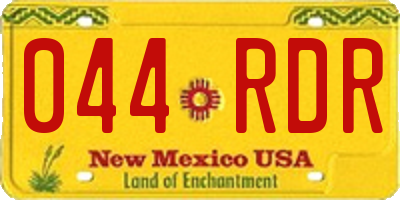 044 RDR

New Mexico USA
Land of Enchantment